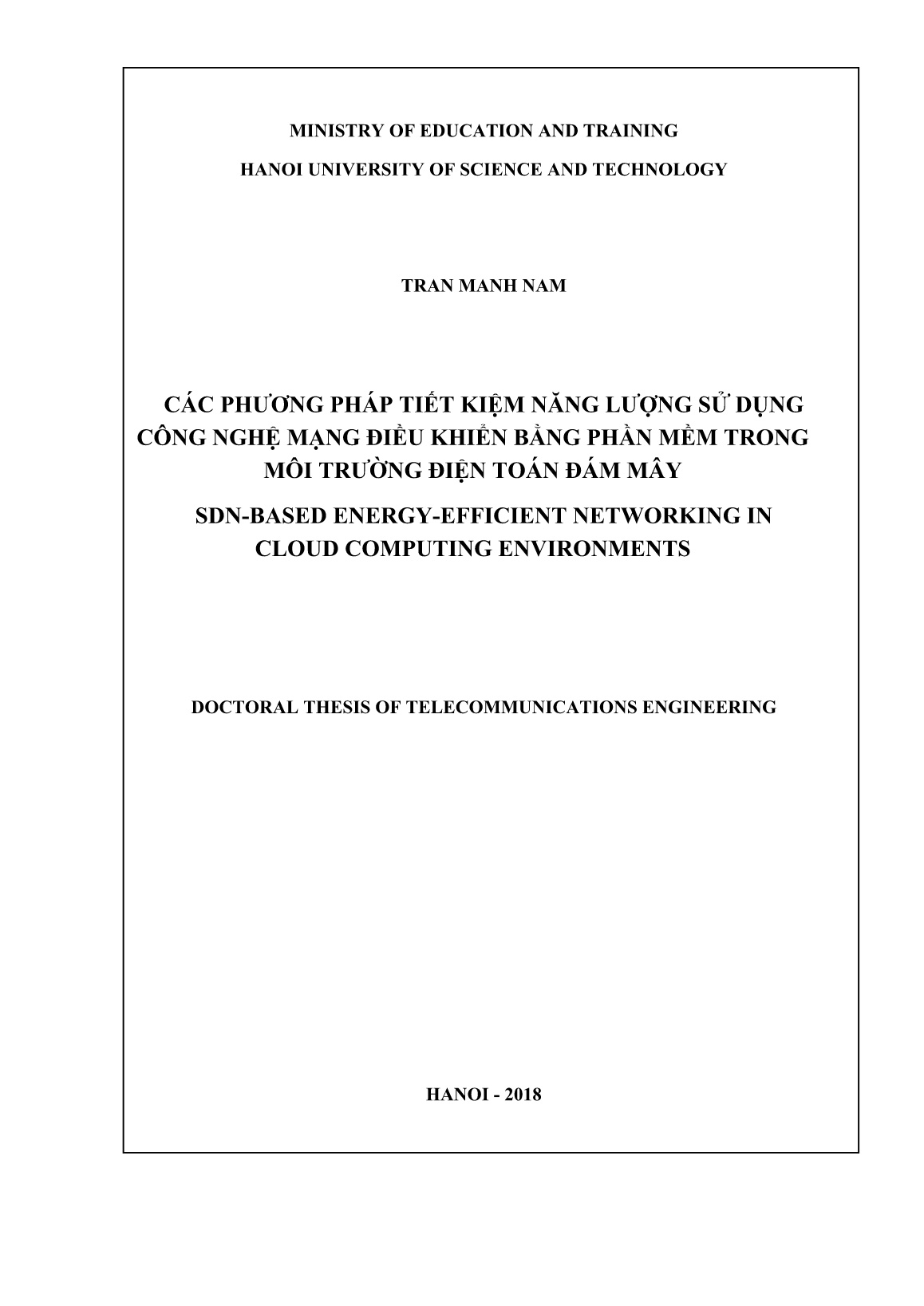 MINISTRY OF EDUCATION AND TRAINING

HANOI UNIVERSITY OF SCIENCE AND TECHNOLOGY

TRAN MANH NAM

CÁC PHƯƠNG PHÁP TIẾT KIỆM NĂNG LƯỢNG SỬ DỤNG CÔNG NGHỆ MẠNG ĐIỀU KHIỂN BẰNG PHẦN MỀM TRONG MÔI TRƯỜNG ĐIỆN TOÁN ĐÁM MÂY

SDN-BASED ENERGY-EFFICIENT NETWORKING IN CLOUD COMPUTING ENVIRONMENTS

DOCTORAL THESIS OF TELECOMMUNICATIONS ENGINEERING

HANOI - 2018